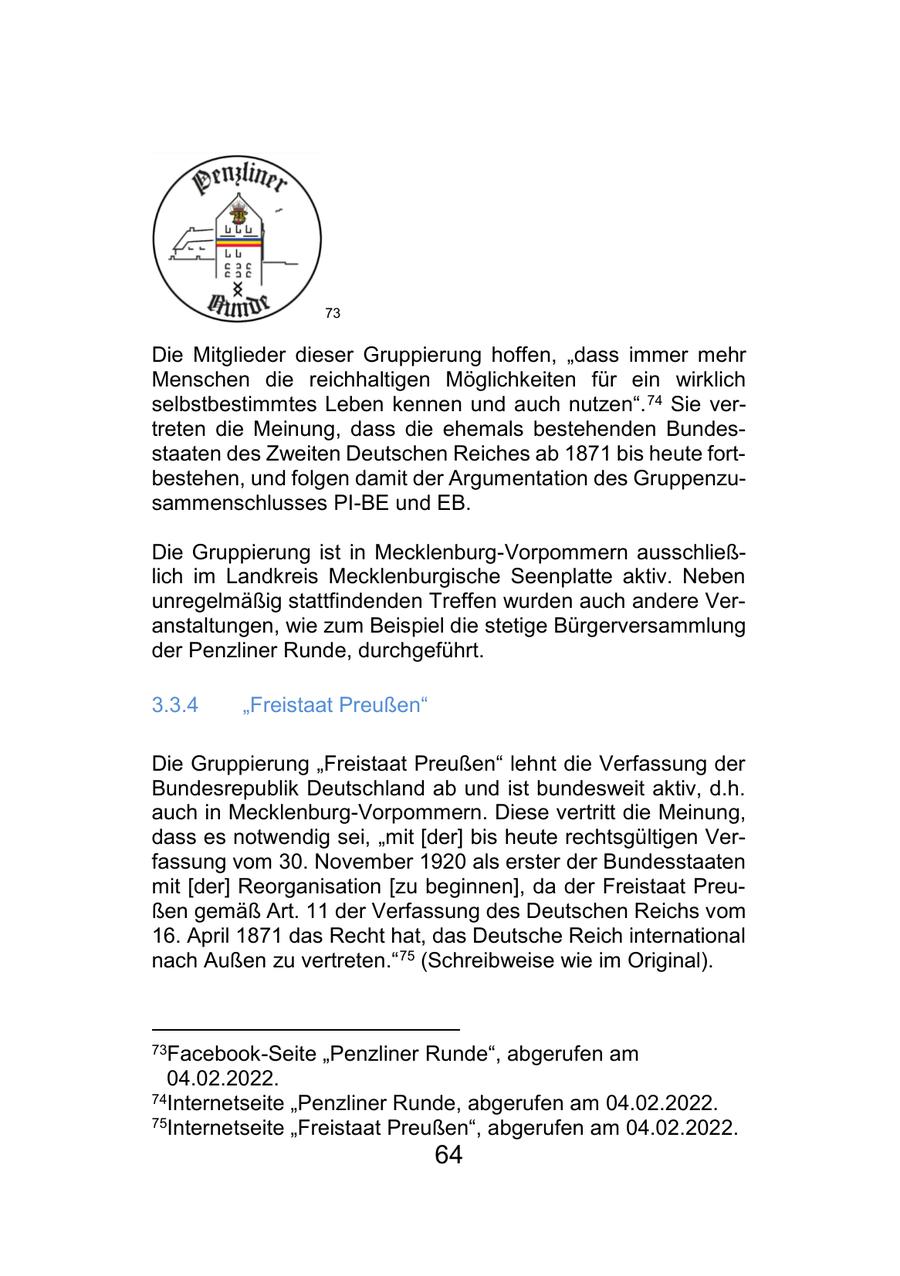 Penzliner
Runde
73

Die Mitglieder dieser Gruppierung hoffen, „dass immer mehr Menschen die reichhaltigen Möglichkeiten für ein wirklich selbstbestimmtes Leben kennen und auch nutzen“.$^{74}$ Sie vertreten die Meinung, dass die ehemals bestehenden Bundesstaaten des Zweiten Deutschen Reiches ab 1871 bis heute fortbestehen, und folgen damit der Argumentation des Gruppenzusammenschlusses PI-BE und EB.

Die Gruppierung ist in Mecklenburg-Vorpommern ausschließlich im Landkreis Mecklenburgische Seenplatte aktiv. Neben unregelmäßig stattfindenden Treffen wurden auch andere Veranstaltungen, wie zum Beispiel die stetige Bürgerversammlung der Penzliner Runde, durchgeführt.

3.3.4 „Freistaat Preußen“

Die Gruppierung „Freistaat Preußen“ lehnt die Verfassung der Bundesrepublik Deutschland ab und ist bundesweit aktiv, d.h. auch in Mecklenburg-Vorpommern. Diese vertritt die Meinung, dass es notwendig sei, „mit [der] bis heute rechtsgültigen Verfassung vom 30. November 1920 als erster der Bundesstaaten mit [der] Reorganisation [zu beginnen], da der Freistaat Preußen gemäß Art. 11 der Verfassung des Deutschen Reichs vom 16. April 1871 das Recht hat, das Deutsche Reich international nach Außen zu vertreten.“$^{75}$ (Schreibweise wie im Original).

$^{73}$Facebook-Seite „Penzliner Runde“, abgerufen am 04.02.2022.
$^{74}$Internetseite „Penzliner Runde, abgerufen am 04.02.2022.
$^{75}$Internetseite „Freistaat Preußen“, abgerufen am 04.02.2022.
64